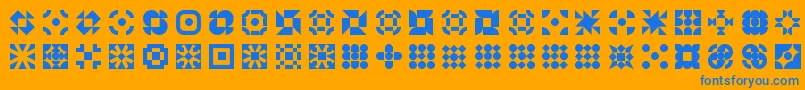 fontsforyou.com